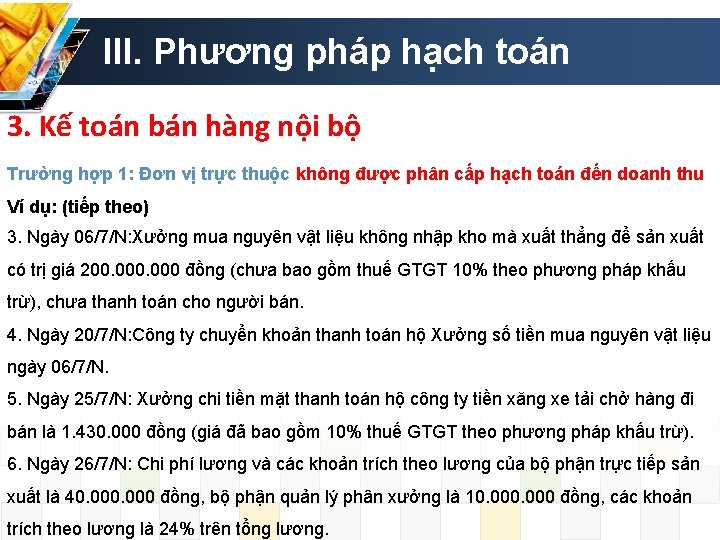 III. Phương pháp hạch toán

3. Kế toán bán hàng nội bộ

Trường hợp 1: Đơn vị trực thuộc không được phân cấp hạch toán đến doanh thu

Ví dụ: (tiếp theo)

3. Ngày 06/7/N:Xưởng mua nguyên vật liệu không nhập kho mà xuất thẳng để sản xuất có trị giá 200.000.000 đồng (chưa bao gồm thuế GTGT 10% theo phương pháp khấu trừ), chưa thanh toán cho người bán.

4. Ngày 20/7/N:Công ty chuyển khoản thanh toán hộ Xưởng số tiền mua nguyên vật liệu ngày 06/7/N.

5. Ngày 25/7/N: Xưởng chi tiền mặt thanh toán hộ công ty tiền xăng xe tải chở hàng đi bán là 1.430.000 đồng (giá đã bao gồm 10% thuế GTGT theo phương pháp khấu trừ).

6. Ngày 26/7/N: Chi phí lương và các khoản trích theo lương của bộ phận trực tiếp sản xuất là 40.000.000 đồng, bộ phận quản lý phân xưởng là 10.000.000 đồng, các khoản trích theo lương là 24% trên tổng lương.